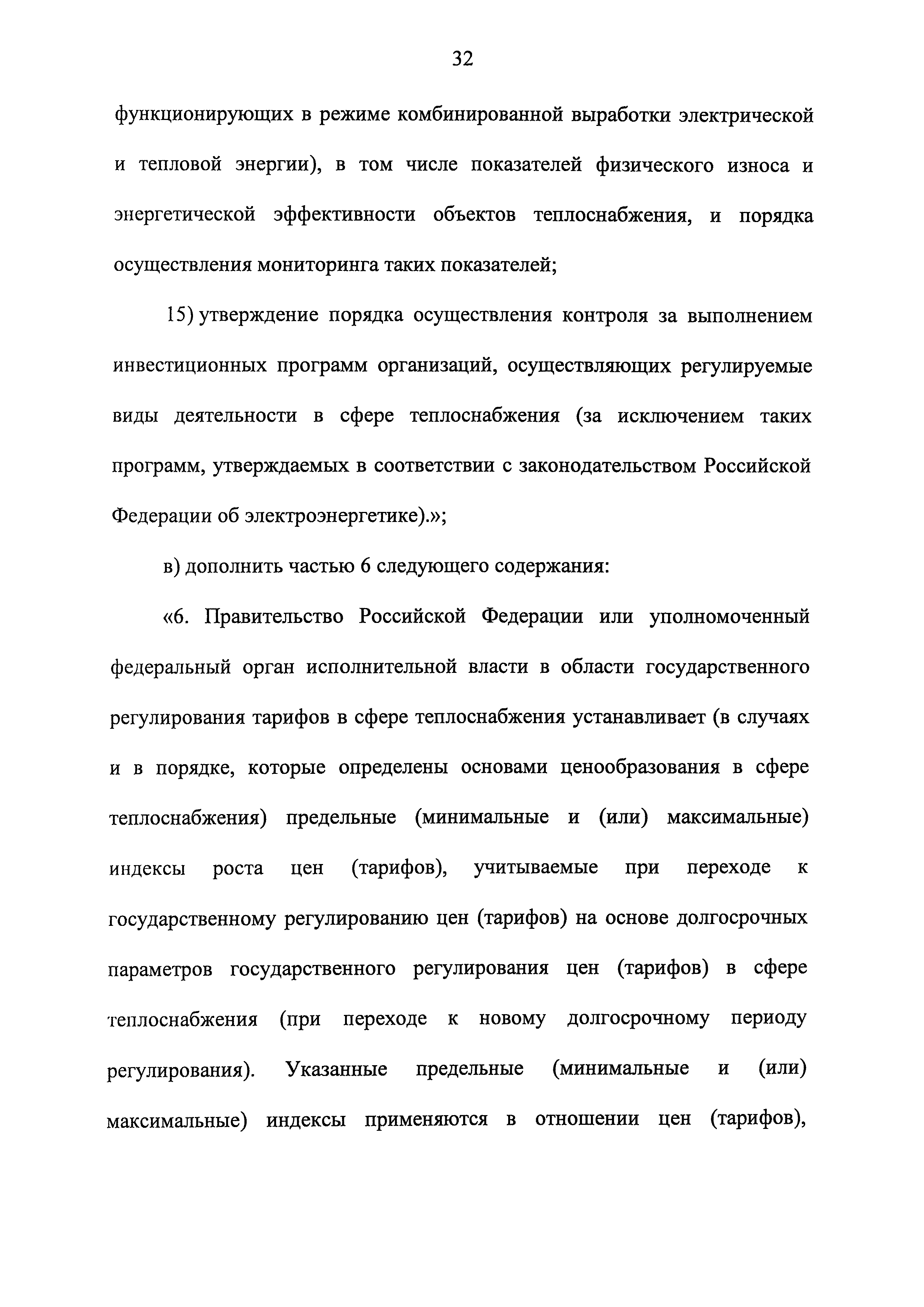 32

функционирующих в режиме комбинированной выработки электрической и тепловой энергии), в том числе показателей физического износа и энергетической эффективности объектов теплоснабжения, и порядка осуществления мониторинга таких показателей;

15) утверждение порядка осуществления контроля за выполнением инвестиционных программ организаций, осуществляющих регулируемые виды деятельности в сфере теплоснабжения (за исключением таких программ, утверждаемых в соответствии с законодательством Российской Федерации об электроэнергетике).»;

в) дополнить частью 6 следующего содержания:

«6. Правительство Российской Федерации или уполномоченный федеральный орган исполнительной власти в области государственного регулирования тарифов в сфере теплоснабжения устанавливает (в случаях и в порядке, которые определены основами ценообразования в сфере теплоснабжения) предельные (минимальные и (или) максимальные) индексы роста цен (тарифов), учитываемые при переходе к государственному регулированию цен (тарифов) на основе долгосрочных параметров государственного регулирования цен (тарифов) в сфере теплоснабжения (при переходе к новому долгосрочному периоду регулирования). Указанные предельные (минимальные и (или) максимальные) индексы применяются в отношении цен (тарифов),